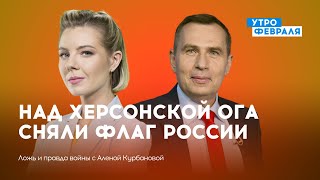 УТРО ФЕВРАЛЯ

НАД ХЕРСОНСКОЙ ОГА СНЯЛИ ФЛАГ РОССИИ

Ложь и правда войны с Аленой Курбановой